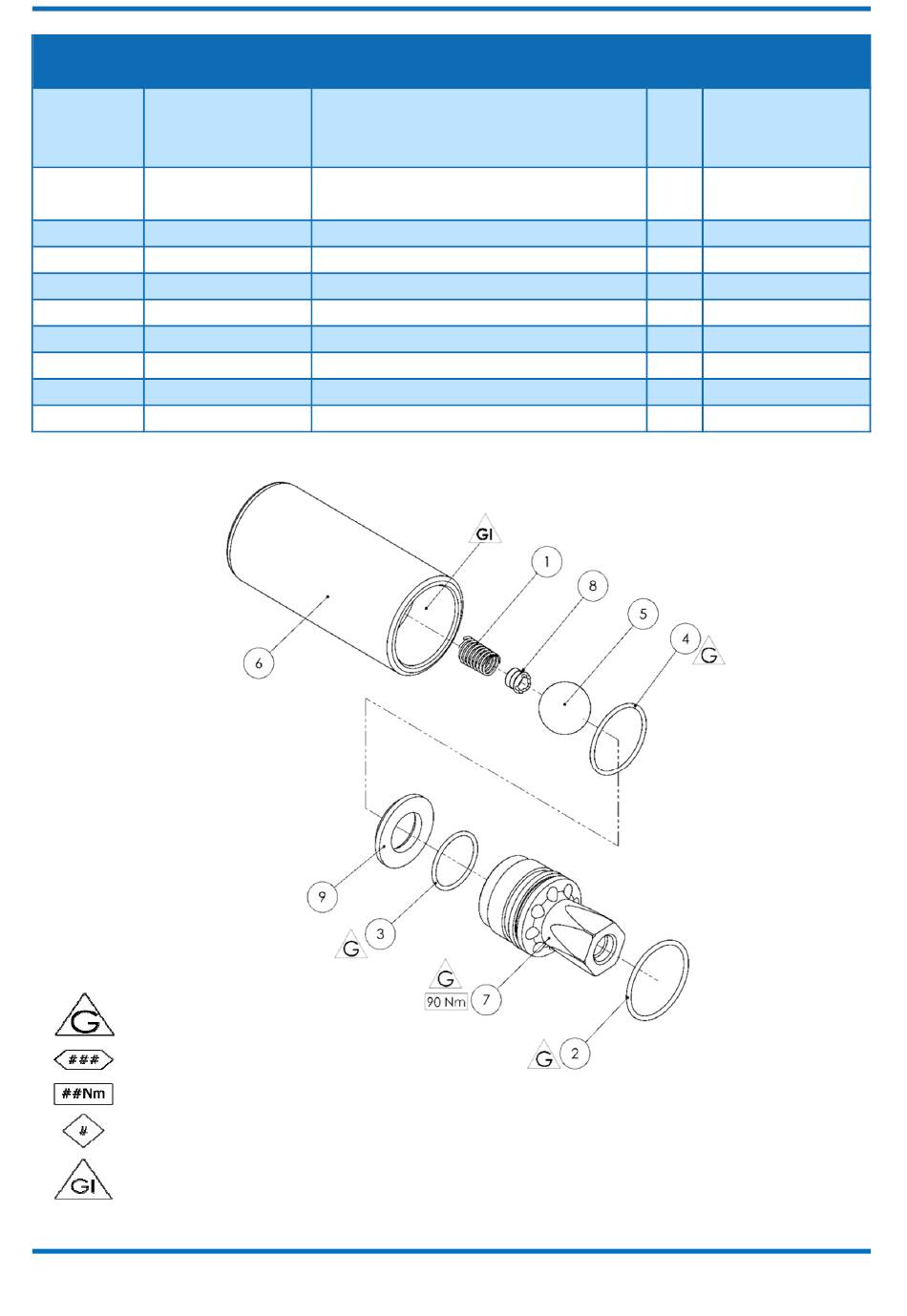 GI

1

8

5

4

G

6

9

3

G

G

90 Nm

7

G

2

G

###

##Nm

#

GI